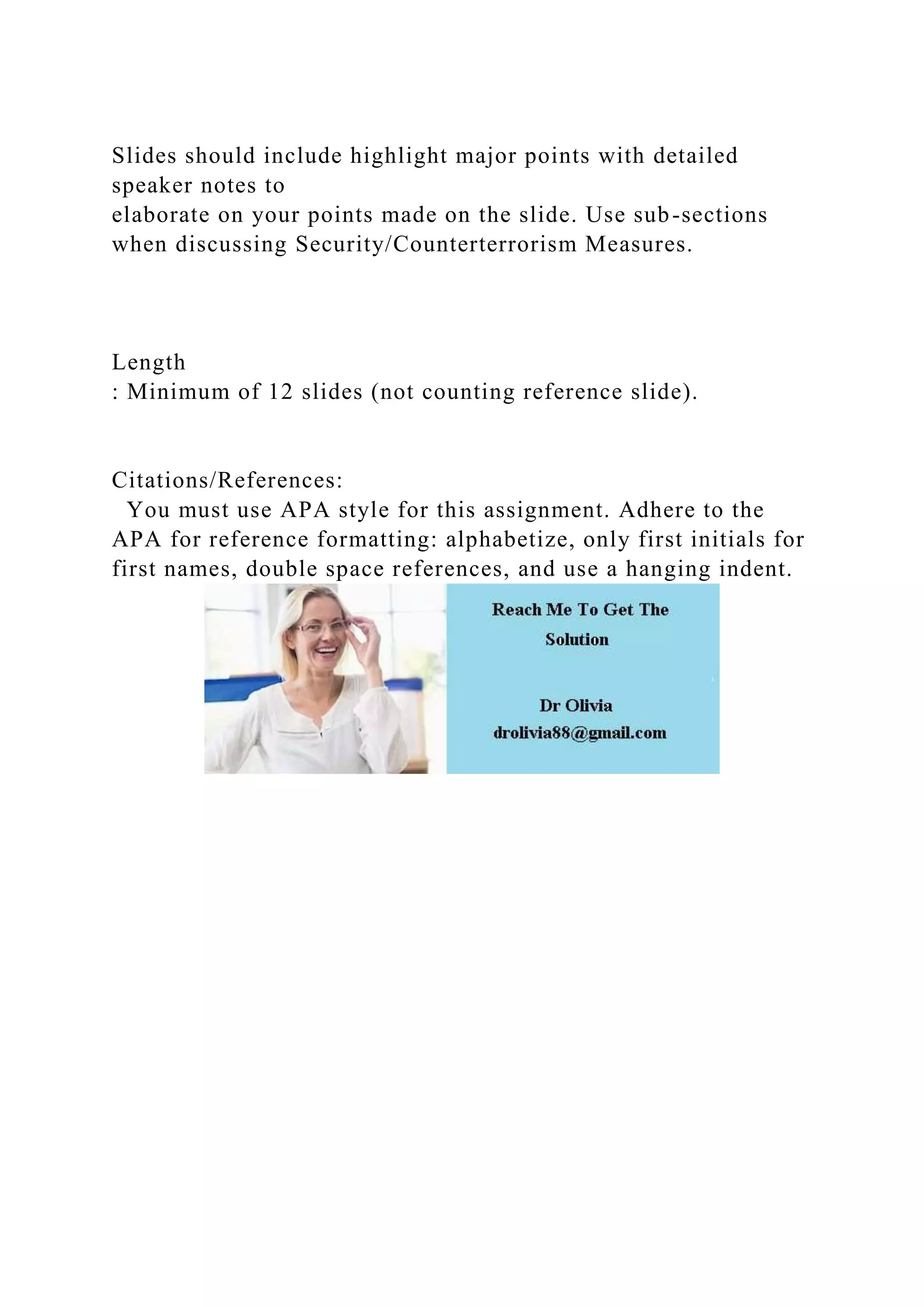 Slides should include highlight major points with detailed speaker notes to
elaborate on your points made on the slide. Use sub-sections when discussing Security/Counterterrorism Measures.

Length
: Minimum of 12 slides (not counting reference slide).

Citations/References:
You must use APA style for this assignment. Adhere to the APA for reference formatting: alphabetize, only first initials for first names, double space references, and use a hanging indent.

Reach Me To Get The Solution

Dr Olivia
drolivia88@gmail.com